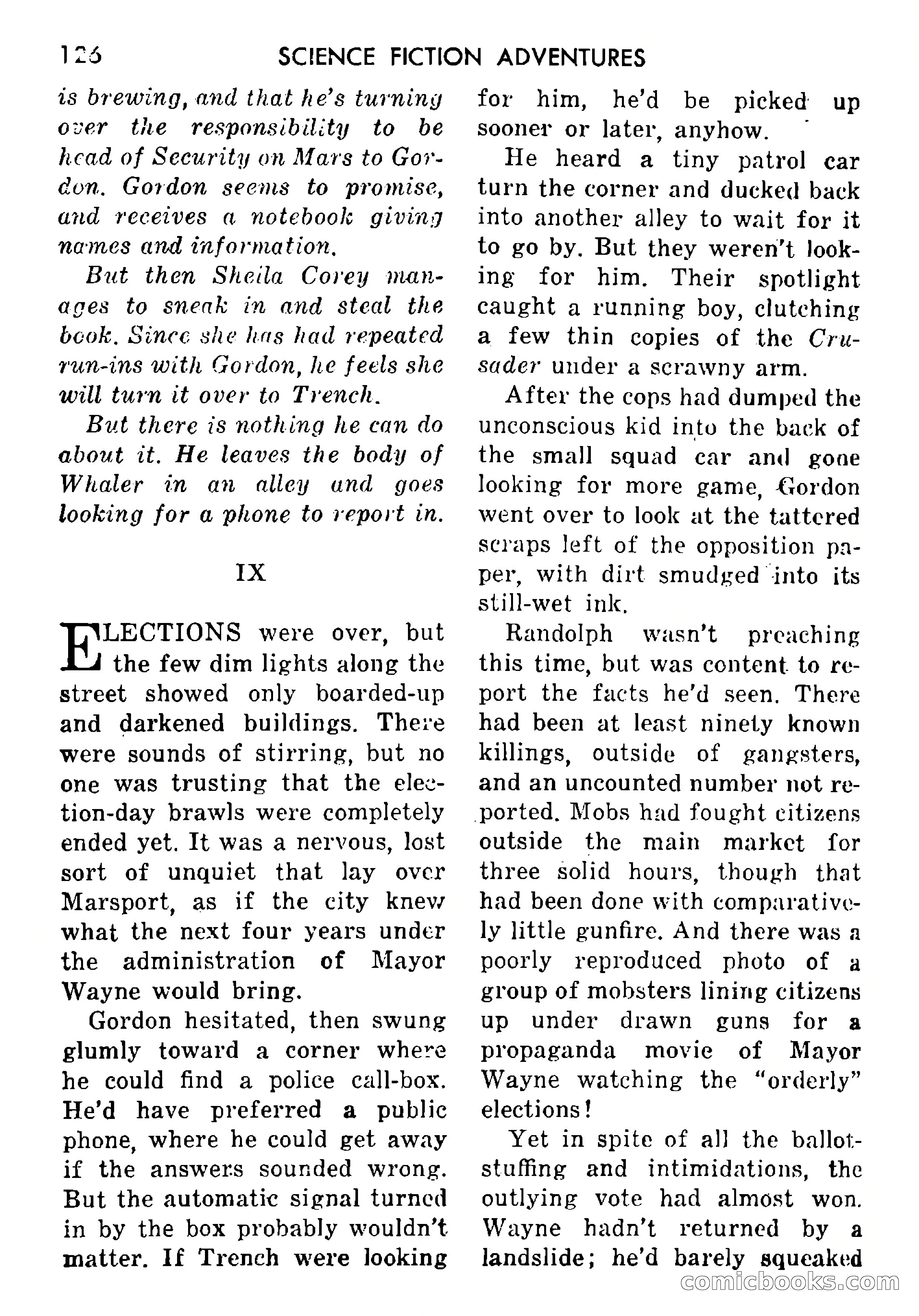 126 SCIENCE FICTION ADVENTURES

is brewing, and that he's turning over the responsibility to be head of Security on Mars to Gordon. Gordon seems to promise, and receives a notebook giving names and information.

But then Sheila Corey manages to sneak in and steal the book. Since she has had repeated run-ins with Gordon, he feels she will turn it over to Trench.

But there is nothing he can do about it. He leaves the body of Whaler in an alley and goes looking for a phone to report in.

IX

ELECTIONS were over, but the few dim lights along the street showed only boarded-up and darkened buildings. There were sounds of stirring, but no one was trusting that the election-day brawls were completely ended yet. It was a nervous, lost sort of unquiet that lay over Marsport, as if the city knew what the next four years under the administration of Mayor Wayne would bring.

Gordon hesitated, then swung glumly toward a corner where he could find a police call-box. He'd have preferred a public phone, where he could get away if the answers sounded wrong. But the automatic signal turned in by the box probably wouldn't matter. If Trench were looking for him, he'd be picked up sooner or later, anyhow.

He heard a tiny patrol car turn the corner and ducked back into another alley to wait for it to go by. But they weren't looking for him. Their spotlight caught a running boy, clutching a few thin copies of the Crusader under a scrawny arm.

After the cops had dumped the unconscious kid into the back of the small squad car and gone looking for more game, Gordon went over to look at the tattered scraps left of the opposition paper, with dirt smudged into its still-wet ink.

Randolph wasn't preaching this time, but was content to report the facts he'd seen. There had been at least ninety known killings, outside of gangsters, and an uncounted number not reported. Mobs had fought citizens outside the main market for three solid hours, though that had been done with comparatively little gunfire. And there was a poorly reproduced photo of a group of mobsters lining citizens up under drawn guns for a propaganda movie of Mayor Wayne watching the "orderly" elections!

Yet in spite of all the ballot-stuffing and intimidations, the outlying vote had almost won. Wayne hadn't returned by a landslide; he'd barely squeaked

comicbooks.com